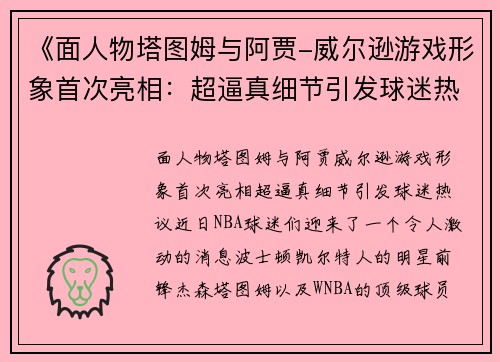 《面人物塔图姆与阿贾-威尔逊游戏形象首次亮相：超逼真细节引发球迷热

面人物塔图姆与阿贾威尔逊游戏形象首次亮相超逼真细节引发球迷热议近日NBA球迷们迎来了一个令人激动的消息波士顿凯尔特人的明星前锋杰森塔图姆以及WNBA的顶级球员